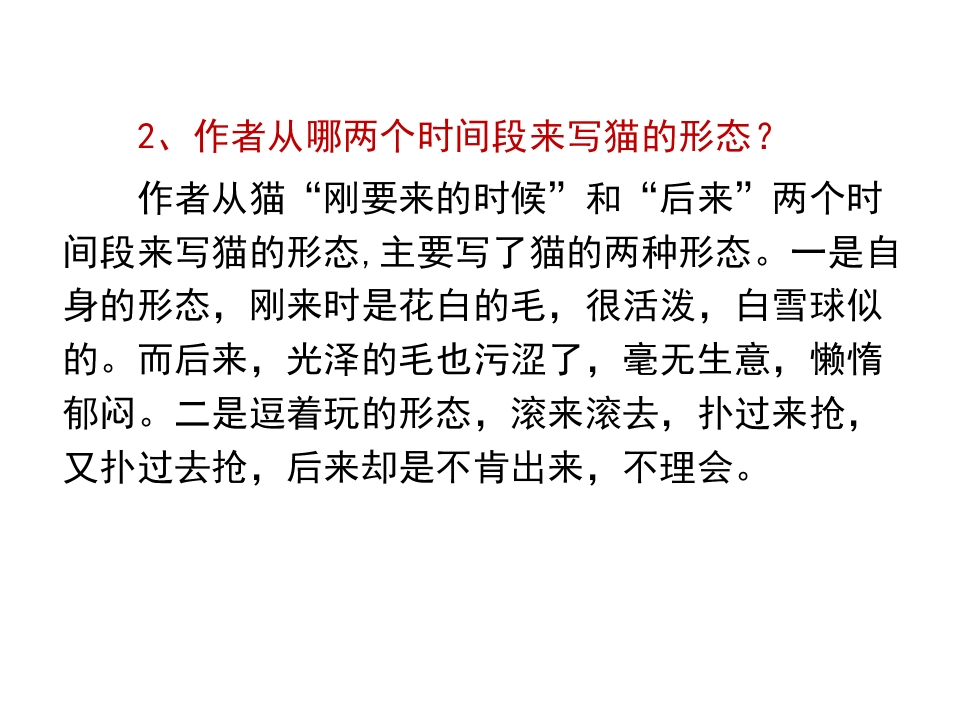 2、作者从哪两个时间段来写猫的形态？

作者从猫“刚要来的时候”和“后来”两个时间段来写猫的形态,主要写了猫的两种形态。一是自身的形态，刚来时是花白的毛，很活泼，白雪球似的。而后来，光泽的毛也污涩了，毫无生意，懒惰郁闷。二是逗着玩的形态，滚来滚去，扑过来抢，又扑过去抢，后来却是不肯出来，不理会。